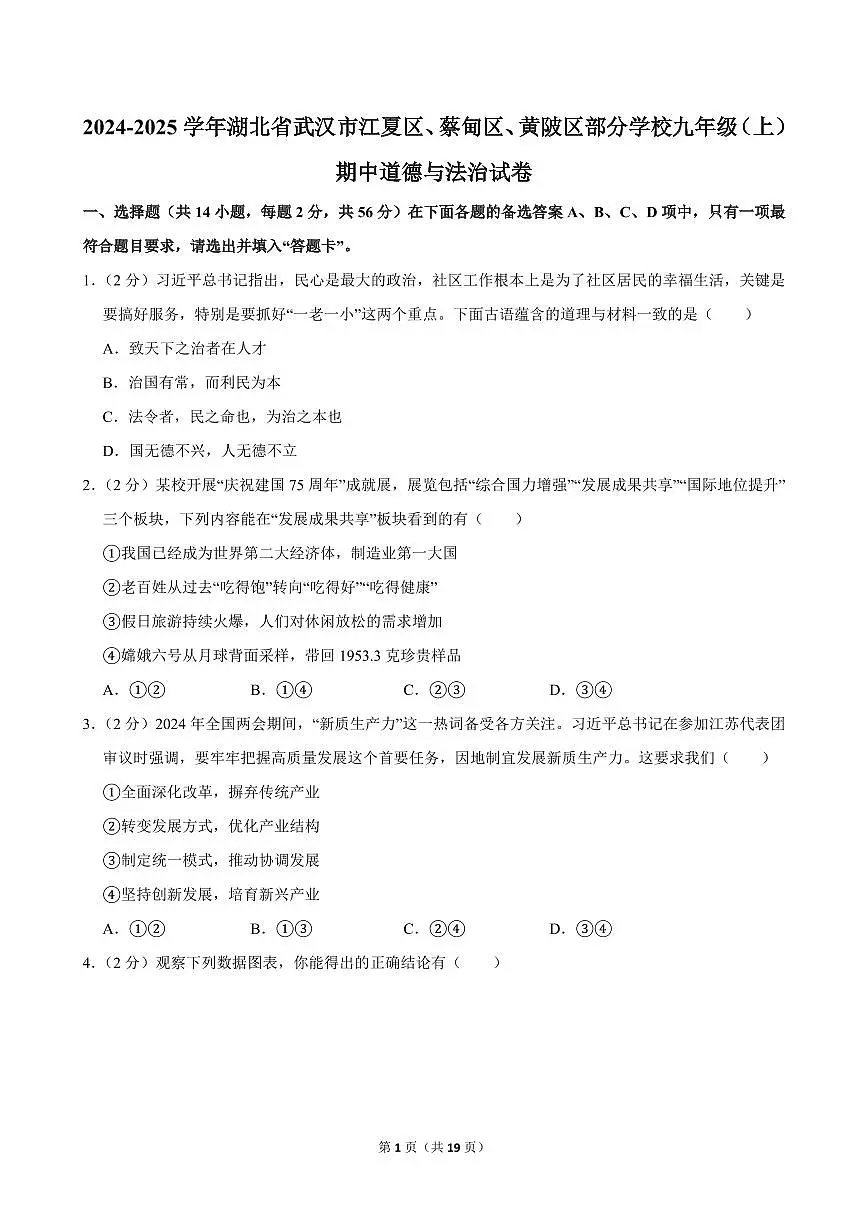 2024-2025 学年湖北省武汉市江夏区、蔡甸区、黄陂区部分学校九年级（上）期中道德与法治试卷

一、选择题（共 14 小题，每题 2 分，共 56 分）在下面各题的备选答案 A、B、C、D 项中，只有一项最符合题目要求，请选出并填入“答题卡”。

1.（2 分）习近平总书记指出，民心是最大的政治，社区工作根本上是为了社区居民的幸福生活，关键是要搞好服务，特别是要抓好“一老一小”这两个重点。下面古语蕴含的道理与材料一致的是（　　）

A．致天下之治者在人才

B．治国有常，而利民为本

C．法令者，民之命也，为治之本也

D．国无德不兴，人无德不立

2.（2 分）某校开展“庆祝建国 75 周年”成就展，展览包括“综合国力增强”“发展成果共享”“国际地位提升”三个板块，下列内容能在“发展成果共享”板块看到的有（　　）

①我国已经成为世界第二大经济体，制造业第一大国

②老百姓从过去“吃得饱”转向“吃得好”“吃得健康”

③假日旅游持续火爆，人们对休闲放松的需求增加

④嫦娥六号从月球背面采样，带回 1953.3 克珍贵样品

A．①②　　B．①④　　C．②③　　D．③④

3.（2 分）2024 年全国两会期间，“新质生产力”这一热词备受各方关注。习近平总书记在参加江苏代表团审议时强调，要牢牢把握高质量发展这个首要任务，因地制宜发展新质生产力。这要求我们（　　）

①全面深化改革，摒弃传统产业

②转变发展方式，优化产业结构

③制定统一模式，推动协调发展

④坚持创新发展，培育新兴产业

A．①②　　B．①③　　C．②④　　D．③④

4.（2 分）观察下列数据图表，你能得出的正确结论有（　　）

第 1 页（共 19 页）